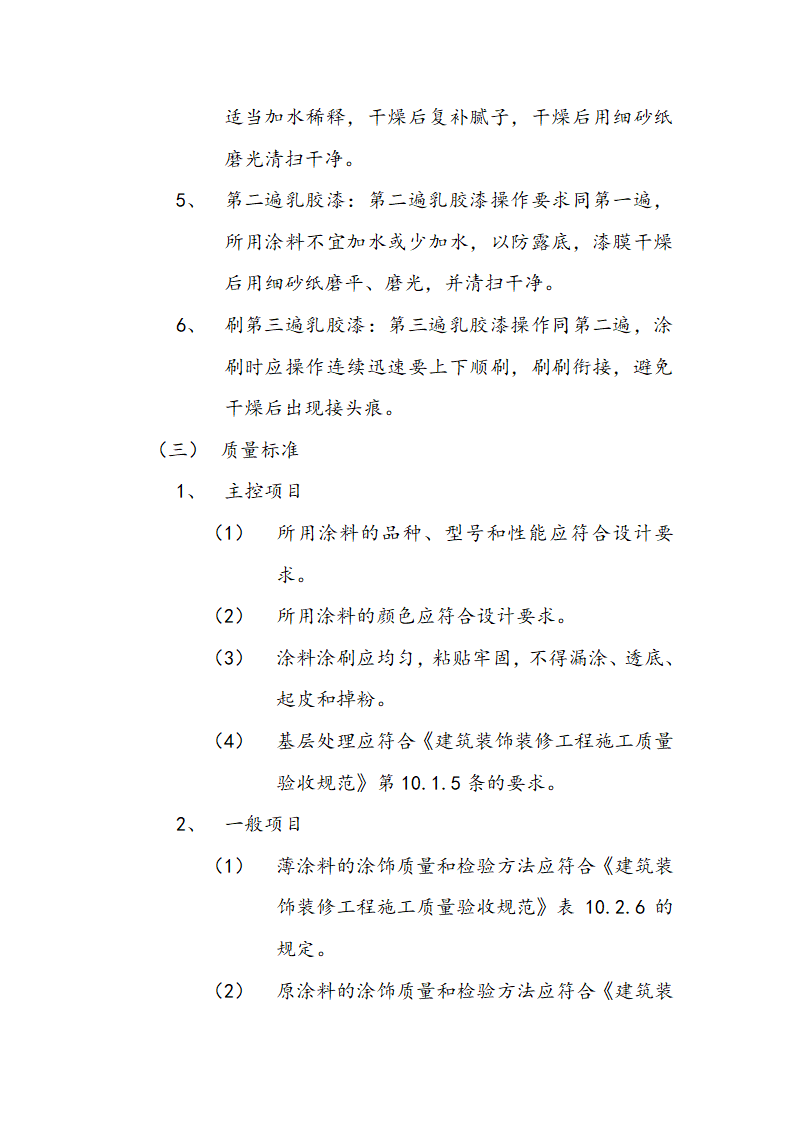 适当加水稀释，干燥后复补腻子，干燥后用细砂纸磨光清扫干净。

5、 第二遍乳胶漆：第二遍乳胶漆操作要求同第一遍，所用涂料不宜加水或少加水，以防露底，漆膜干燥后用细砂纸磨平、磨光，并清扫干净。

6、 刷第三遍乳胶漆：第三遍乳胶漆操作同第二遍，涂刷时应操作连续迅速要上下顺刷，刷刷衔接，避免干燥后出现接头痕。

（三） 质量标准

1、 主控项目

（1） 所用涂料的品种、型号和性能应符合设计要求。

（2） 所用涂料的颜色应符合设计要求。

（3） 涂料涂刷应均匀，粘贴牢固，不得漏涂、透底、起皮和掉粉。

（4） 基层处理应符合《建筑装饰装修工程施工质量验收规范》第 10.1.5 条的要求。

2、 一般项目

（1） 薄涂料的涂饰质量和检验方法应符合《建筑装饰装修工程施工质量验收规范》表 10.2.6 的规定。

（2） 原涂料的涂饰质量和检验方法应符合《建筑装